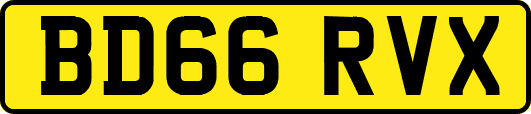 BD66 RVX